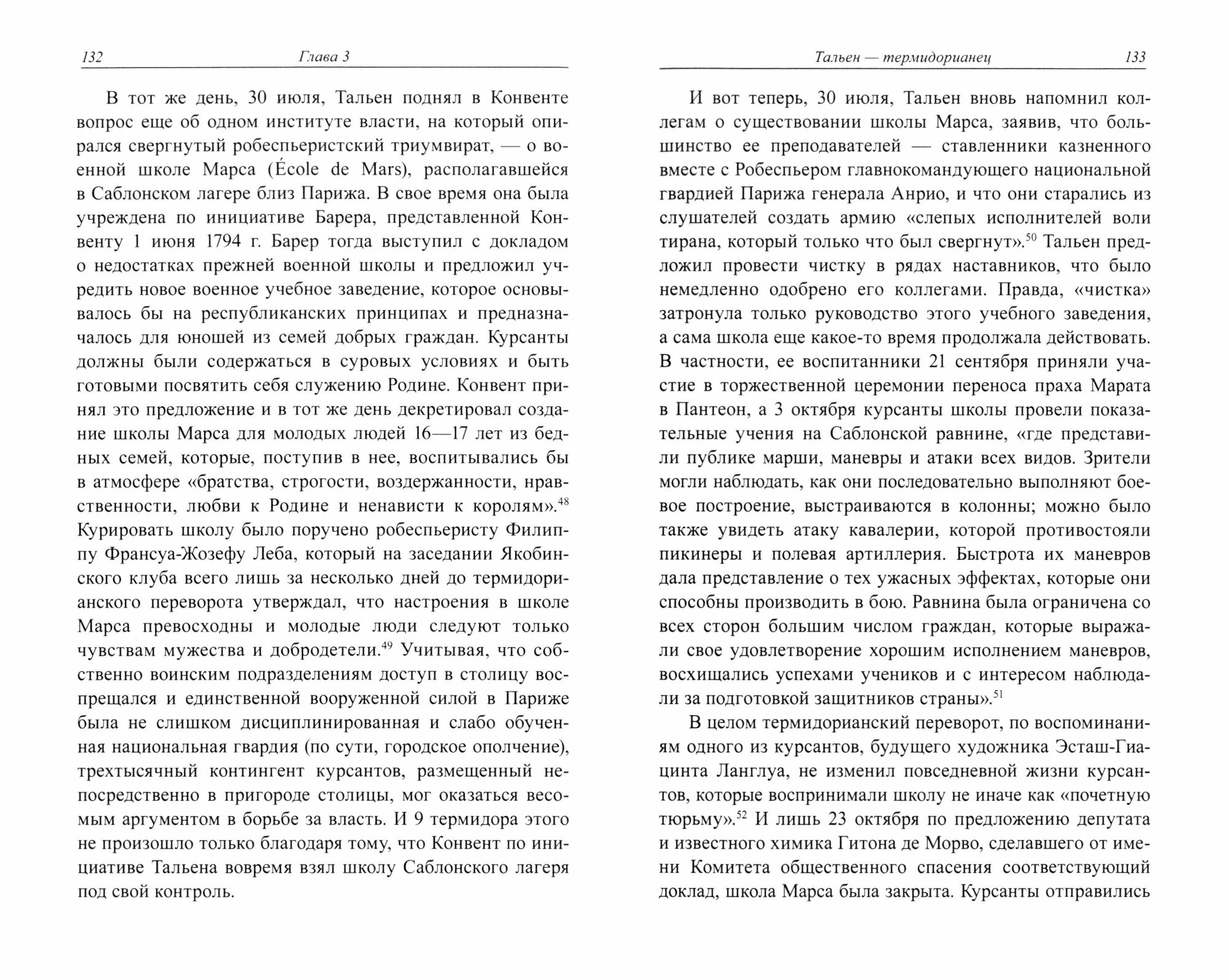 132 Глава 3

В тот же день, 30 июля, Тальен поднял в Конвенте вопрос еще об одном институте власти, на который опирался свергнутый робеспьеристский триумвират, — о военной школе Марса (École de Mars), располагавшейся в Саблонском лагере близ Парижа. В свое время она была учреждена по инициативе Барера, представленной Конвенту 1 июня 1794 г. Барер тогда выступил с докладом о недостатках прежней военной школы и предложил учредить новое военное учебное заведение, которое основывалось бы на республиканских принципах и предназначалось для юношей из семей добрых граждан. Курсанты должны были содержаться в суровых условиях и быть готовыми посвятить себя служению Родине. Конвент принял это предложение и в тот же день декретировал создание школы Марса для молодых людей 16—17 лет из бедных семей, которые, поступив в нее, воспитывались бы в атмосфере «братства, строгости, воздержанности, нравственности, любви к Родине и ненависти к королям».$^{48}$ Курировать школу было поручено робеспьеристу Филиппу Франсуа-Жозефу Леба, который на заседании Якобинского клуба всего лишь за несколько дней до термидорианского переворота утверждал, что настроения в школе Марса превосходны и молодые люди следуют только чувствам мужества и добродетели.$^{49}$ Учитывая, что собственно воинским подразделениям доступ в столицу воспрещался и единственной вооруженной силой в Париже была не слишком дисциплинированная и слабо обученная национальная гвардия (по сути, городское ополчение), трехтысячный контингент курсантов, размещенный непосредственно в пригороде столицы, мог оказаться весомым аргументом в борьбе за власть. И 9 термидора этого не произошло только благодаря тому, что Конвент по инициативе Тальена вовремя взял школу Саблонского лагеря под свой контроль.

Тальен — термидорианец 133

И вот теперь, 30 июля, Тальен вновь напомнил коллегам о существовании школы Марса, заявив, что большинство ее преподавателей — ставленники казненного вместе с Робеспьером главнокомандующего национальной гвардией Парижа генерала Анрио, и что они старались из слушателей создать армию «слепых исполнителей воли тирана, который только что был свергнут».$^{50}$ Тальен предложил провести чистку в рядах наставников, что было немедленно одобрено его коллегами. Правда, «чистка» затронула только руководство этого учебного заведения, а сама школа еще какое-то время продолжала действовать. В частности, ее воспитанники 21 сентября приняли участие в торжественной церемонии переноса праха Марата в Пантеон, а 3 октября курсанты школы провели показательные учения на Саблонской равнине, «где представили публике марши, маневры и атаки всех видов. Зрители могли наблюдать, как они последовательно выполняют боевое построение, выстраиваются в колонны; можно было также увидеть атаку кавалерии, которой противостояли пикинеры и полевая артиллерия. Быстрота их маневров дала представление о тех ужасных эффектах, которые они способны производить в бою. Равнина была ограничена со всех сторон большим числом граждан, которые выражали свое удовлетворение хорошим исполнением маневров, восхищались успехами учеников и с интересом наблюдали за подготовкой защитников страны».$^{51}$

В целом термидорианский переворот, по воспоминаниям одного из курсантов, будущего художника Эсташ-Гиацинта Ланглуа, не изменил повседневной жизни курсантов, которые воспринимали школу не иначе как «почетную тюрьму».$^{52}$ И лишь 23 октября по предложению депутата и известного химика Гитона де Морво, сделавшего от имени Комитета общественного спасения соответствующий доклад, школа Марса была закрыта. Курсанты отправились